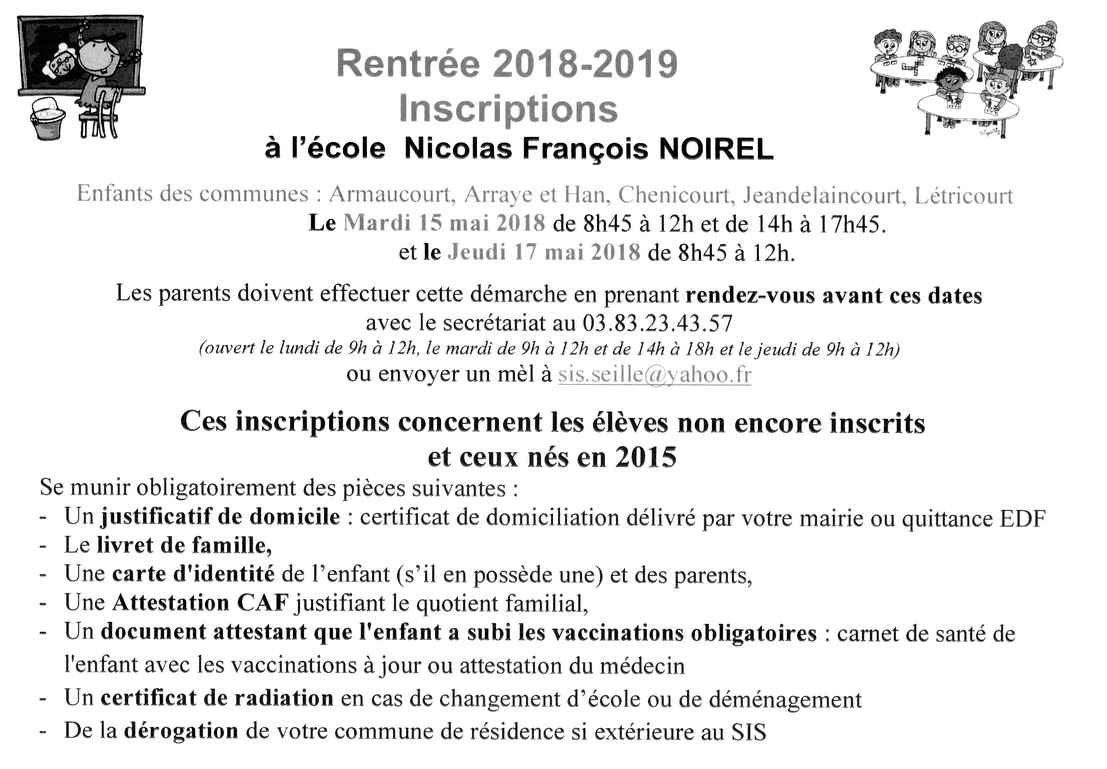 Rentrée 2018-2019
Inscriptions
à l'école Nicolas François NOIREL

Enfants des communes : Armaucourt, Arraye et Han, Chenicourt, Jeandelaincourt, Létricourt
Le Mardi 15 mai 2018 de 8h45 à 12h et de 14h à 17h45.
et le Jeudi 17 mai 2018 de 8h45 à 12h.

Les parents doivent effectuer cette démarche en prenant rendez-vous avant ces dates avec le secrétariat au 03.83.23.43.57
(ouvert le lundi de 9h à 12h, le mardi de 9h à 12h et de 14h à 18h et le jeudi de 9h à 12h)
ou envoyer un mèl à sis.seille@yahoo.fr

Ces inscriptions concernent les élèves non encore inscrits et ceux nés en 2015

Se munir obligatoirement des pièces suivantes :
- Un justificatif de domicile : certificat de domiciliation délivré par votre mairie ou quittance EDF
- Le livret de famille,
- Une carte d'identité de l'enfant (s'il en possède une) et des parents,
- Une Attestation CAF justifiant le quotient familial,
- Un document attestant que l'enfant a subi les vaccinations obligatoires : carnet de santé de l'enfant avec les vaccinations à jour ou attestation du médecin
- Un certificat de radiation en cas de changement d'école ou de déménagement
- De la dérogation de votre commune de résidence si extérieure au SIS